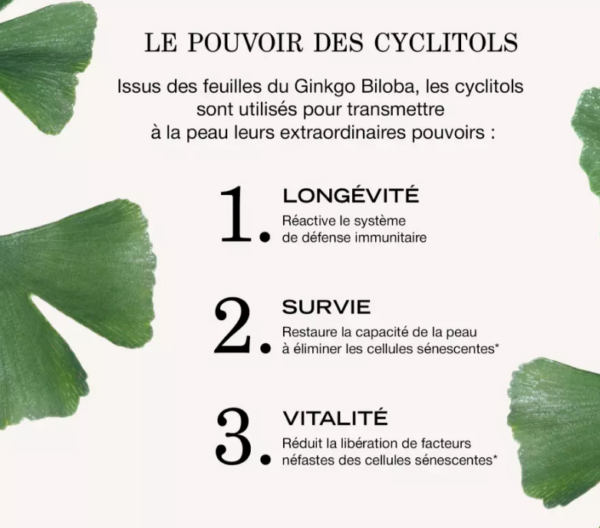 LE POUVOIR DES CYCLITOLS

Issus des feuilles du Ginkgo Biloba, les cyclitols sont utilisés pour transmettre à la peau leurs extraordinaires pouvoirs :

1. LONGÉVITÉ
Réactive le système de défense immunitaire

2. SURVIE
Restaure la capacité de la peau à éliminer les cellules sénescentes*

3. VITALITÉ
Réduit la libération de facteurs néfastes des cellules sénescentes*